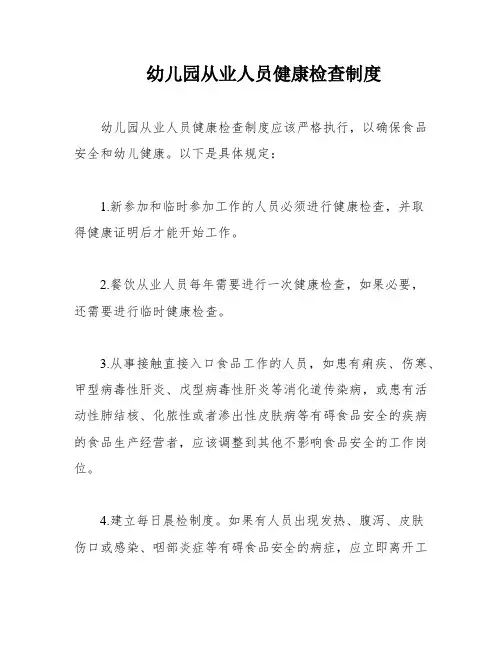 幼儿园从业人员健康检查制度

幼儿园从业人员健康检查制度应该严格执行，以确保食品安全和幼儿健康。以下是具体规定：

1.新参加和临时参加工作的人员必须进行健康检查，并取得健康证明后才能开始工作。

2.餐饮从业人员每年需要进行一次健康检查，如果必要，还需要进行临时健康检查。

3.从事接触直接入口食品工作的人员，如患有痢疾、伤寒、甲型病毒性肝炎、戊型病毒性肝炎等消化道传染病，或患有活动性肺结核、化脓性或者渗出性皮肤病等有碍食品安全的疾病的食品生产经营者，应该调整到其他不影响食品安全的工作岗位。

4.建立每日晨检制度。如果有人员出现发热、腹泻、皮肤伤口或感染、咽部炎症等有碍食品安全的病症，应立即离开工